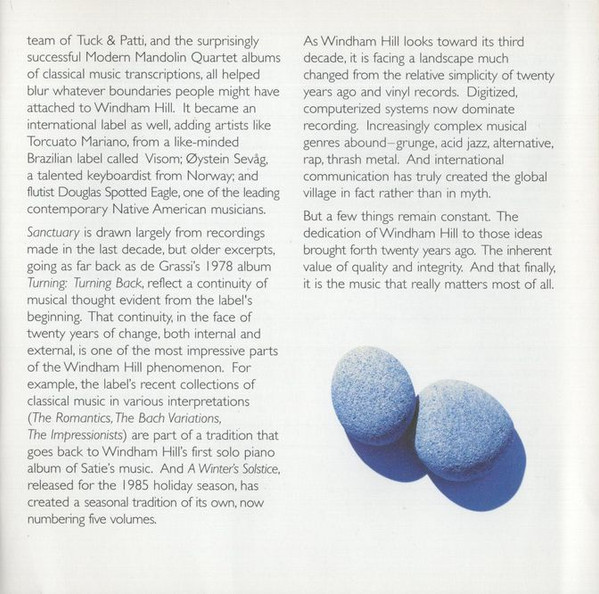 team of Tuck & Patti, and the surprisingly successful Modern Mandolin Quartet albums of classical music transcriptions, all helped blur whatever boundaries people might have attached to Windham Hill. It became an international label as well, adding artists like Torcuato Mariano, from a like-minded Brazilian label called Visom; Øystein Sevåg, a talented keyboardist from Norway; and flutist Douglas Spotted Eagle, one of the leading contemporary Native American musicians.

Sanctuary is drawn largely from recordings made in the last decade, but older excerpts, going as far back as de Grassi's 1978 album Turning: Turning Back, reflect a continuity of musical thought evident from the label's beginning. That continuity, in the face of twenty years of change, both internal and external, is one of the most impressive parts of the Windham Hill phenomenon. For example, the label's recent collections of classical music in various interpretations (The Romantics, The Bach Variations, The Impressionists) are part of a tradition that goes back to Windham Hill's first solo piano album of Satie's music. And A Winter's Solstice, released for the 1985 holiday season, has created a seasonal tradition of its own, now numbering five volumes.

As Windham Hill looks toward its third decade, it is facing a landscape much changed from the relative simplicity of twenty years ago and vinyl records. Digitized, computerized systems now dominate recording. Increasingly complex musical genres abound–grunge, acid jazz, alternative, rap, thrash metal. And international communication has truly created the global village in fact rather than in myth.

But a few things remain constant. The dedication of Windham Hill to those ideas brought forth twenty years ago. The inherent value of quality and integrity. And that finally, it is the music that really matters most of all.